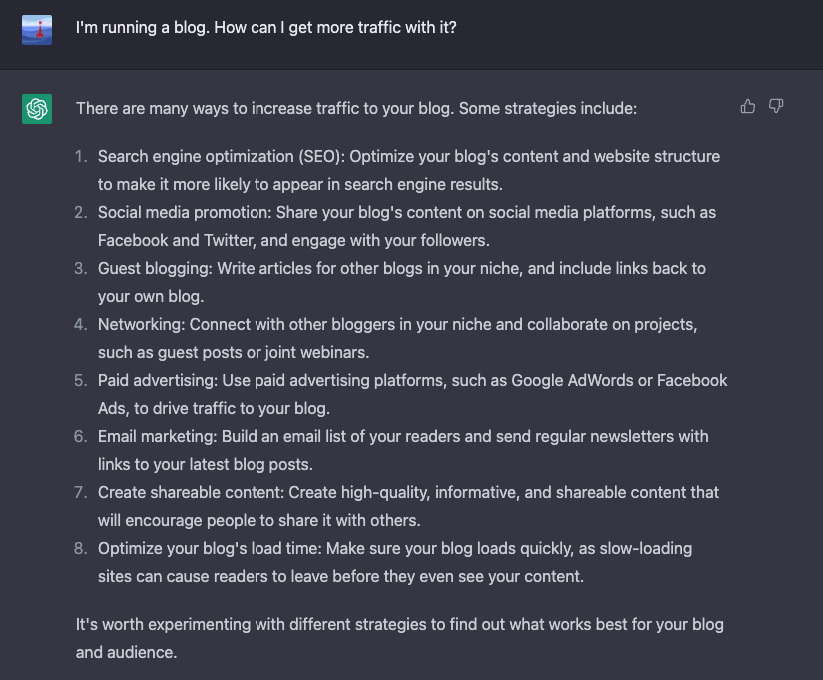 I'm running a blog. How can I get more traffic with it?

There are many ways to increase traffic to your blog. Some strategies include:

1. Search engine optimization (SEO): Optimize your blog's content and website structure to make it more likely to appear in search engine results.
2. Social media promotion: Share your blog's content on social media platforms, such as Facebook and Twitter, and engage with your followers.
3. Guest blogging: Write articles for other blogs in your niche, and include links back to your own blog.
4. Networking: Connect with other bloggers in your niche and collaborate on projects, such as guest posts or joint webinars.
5. Paid advertising: Use paid advertising platforms, such as Google AdWords or Facebook Ads, to drive traffic to your blog.
6. Email marketing: Build an email list of your readers and send regular newsletters with links to your latest blog posts.
7. Create shareable content: Create high-quality, informative, and shareable content that will encourage people to share it with others.
8. Optimize your blog's load time: Make sure your blog loads quickly, as slow-loading sites can cause readers to leave before they even see your content.

It's worth experimenting with different strategies to find out what works best for your blog and audience.